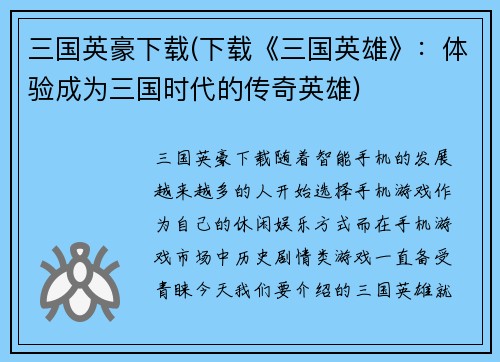 三国英豪下载(下载《三国英雄》：体验成为三国时代的传奇英雄)

三国英豪下载随着智能手机的发展越来越多的人开始选择手机游戏作为自己的休闲娱乐方式而在手机游戏市场中历史剧情类游戏一直备受青睐今天我们要介绍的三国英雄就